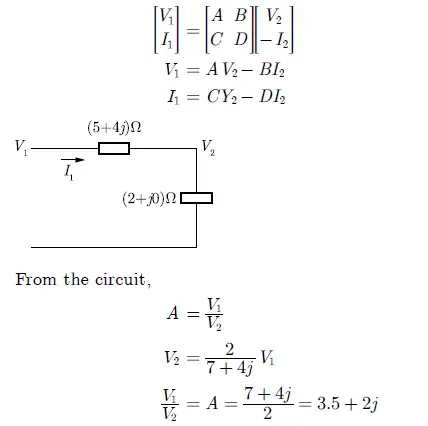 $\begin{bmatrix} V_1 \\ I_1 \end{bmatrix} = \begin{bmatrix} A & B \\ C & D \end{bmatrix} \begin{bmatrix} V_2 \\ -I_2 \end{bmatrix}$

$V_1 = AV_2 - BI_2$

$I_1 = CY_2 - DI_2$

$(5+4j)\Omega$

$V_1$

$V_2$

$I_1$

$(2+j0)\Omega$

From the circuit,

$A = \frac{V_1}{V_2}$

$V_2 = \frac{2}{7+4j} V_1$

$\frac{V_1}{V_2} = A = \frac{7+4j}{2} = 3.5 + 2j$